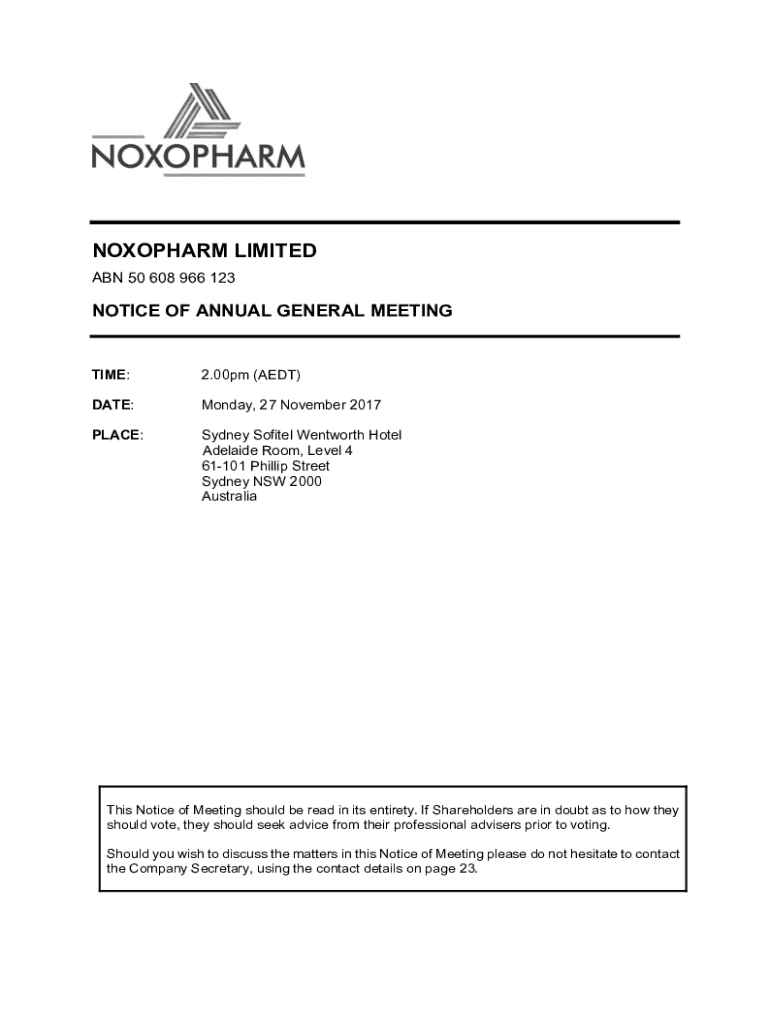 NOXOPHARM

NOXOPHARM LIMITED

ABN 50 608 966 123

NOTICE OF ANNUAL GENERAL MEETING

TIME: 2.00pm (AEDT)

DATE: Monday, 27 November 2017

PLACE: Sydney Sofitel Wentworth Hotel
Adelaide Room, Level 4
61-101 Phillip Street
Sydney NSW 2000
Australia

This Notice of Meeting should be read in its entirety. If Shareholders are in doubt as to how they should vote, they should seek advice from their professional advisers prior to voting.

Should you wish to discuss the matters in this Notice of Meeting please do not hesitate to contact the Company Secretary, using the contact details on page 23.